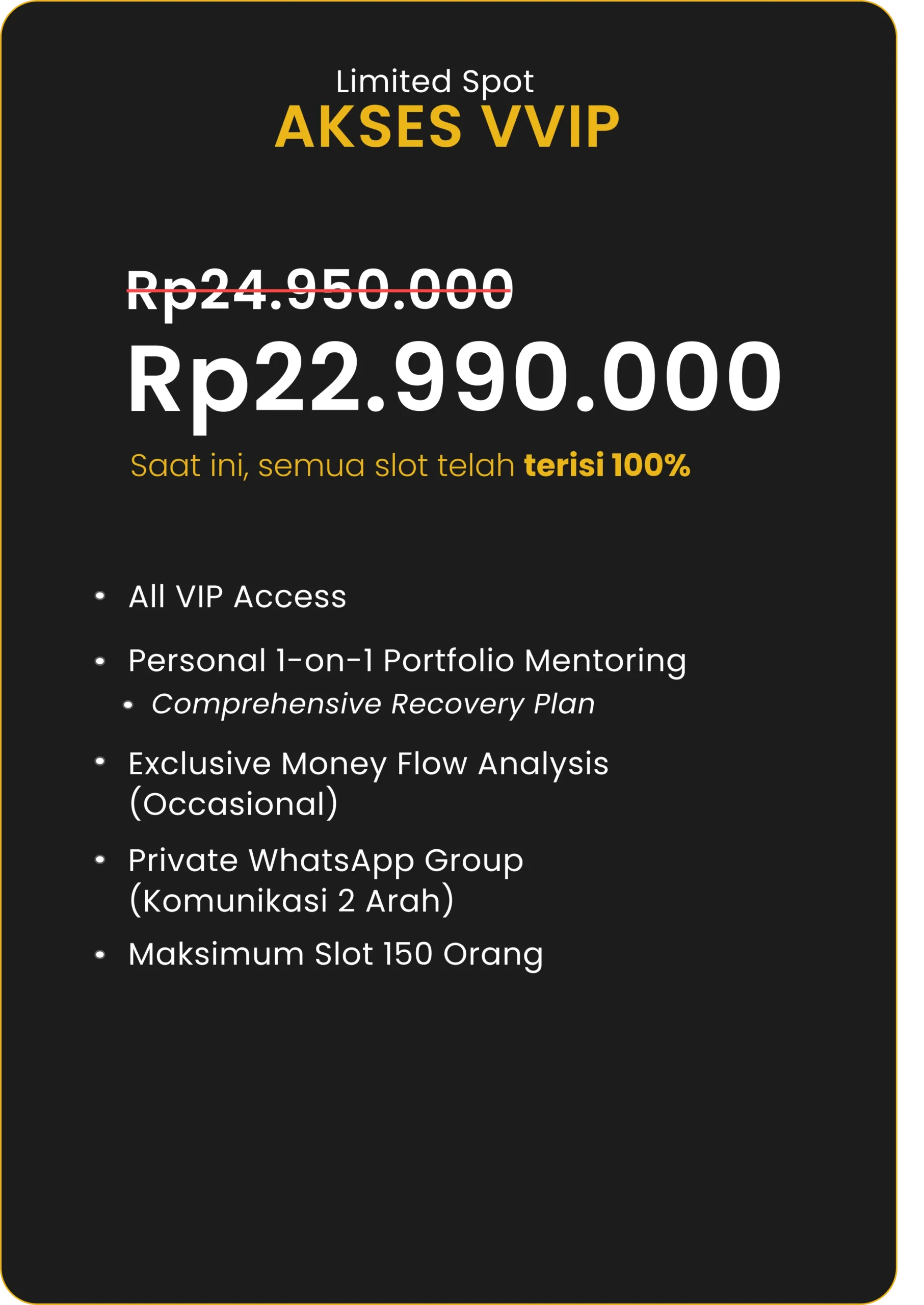 Limited Spot
AKSES VVIP

Rp24.950.000
Rp22.990.000
Saat ini, semua slot telah terisi 100%

• All VIP Access
• Personal 1-on-1 Portfolio Mentoring
• Comprehensive Recovery Plan
• Exclusive Money Flow Analysis (Occasional)
• Private WhatsApp Group (Komunikasi 2 Arah)
• Maksimum Slot 150 Orang